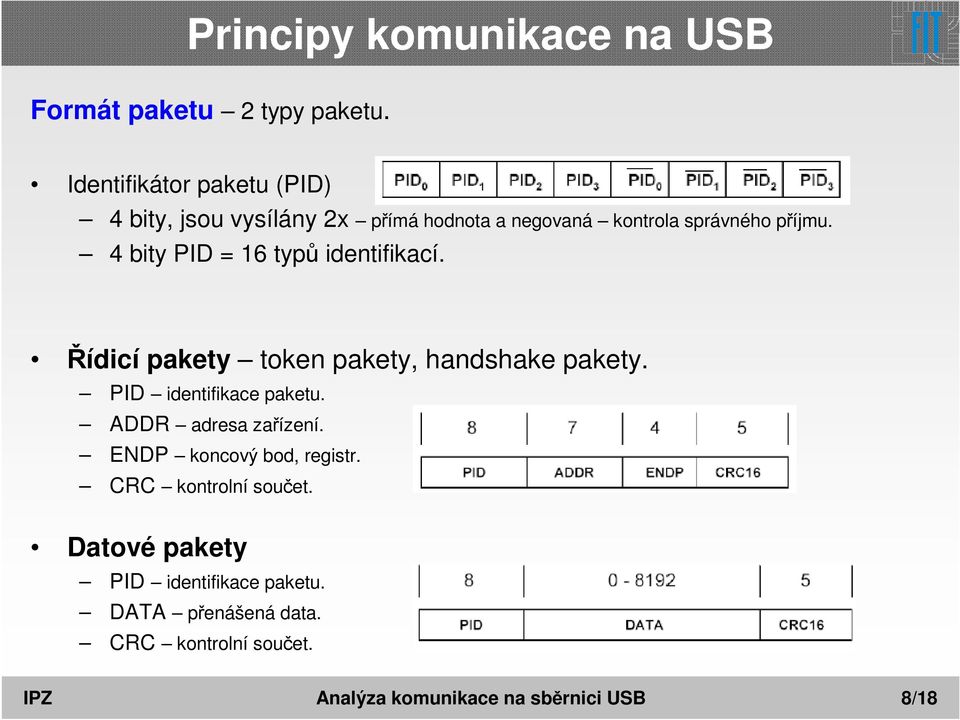 Principy komunikace na USB

Formát paketu – 2 typy paketu.

• Identifikátor paketu (PID)

| $PID_0$ | $PID_1$ | $PID_2$ | $PID_3$ | $\overline{PID_0}$ | $\overline{PID_1}$ | $\overline{PID_2}$ | $\overline{PID_3}$ |
|---|---|---|---|---|---|---|---|

– 4 bity, jsou vysílány 2x – přímá hodnota a negovaná – kontrola správného příjmu.
– 4 bity PID = 16 typů identifikací.

• Řídicí pakety – token pakety, handshake pakety.
– PID – identifikace paketu.
– ADDR – adresa zařízení.
– ENDP – koncový bod, registr.
– CRC – kontrolní součet.

| 8 | 7 | 4 | 5 |
|---|---|---|---|
| PID | ADDR | ENDP | CRC16 |

• Datové pakety
– PID – identifikace paketu.
– DATA – přenášená data.
– CRC – kontrolní součet.

| 8 | 0 - 8192 | 5 |
|---|---|---|
| PID | DATA | CRC16 |

IPZ Analýza komunikace na sběrnici USB 8/18